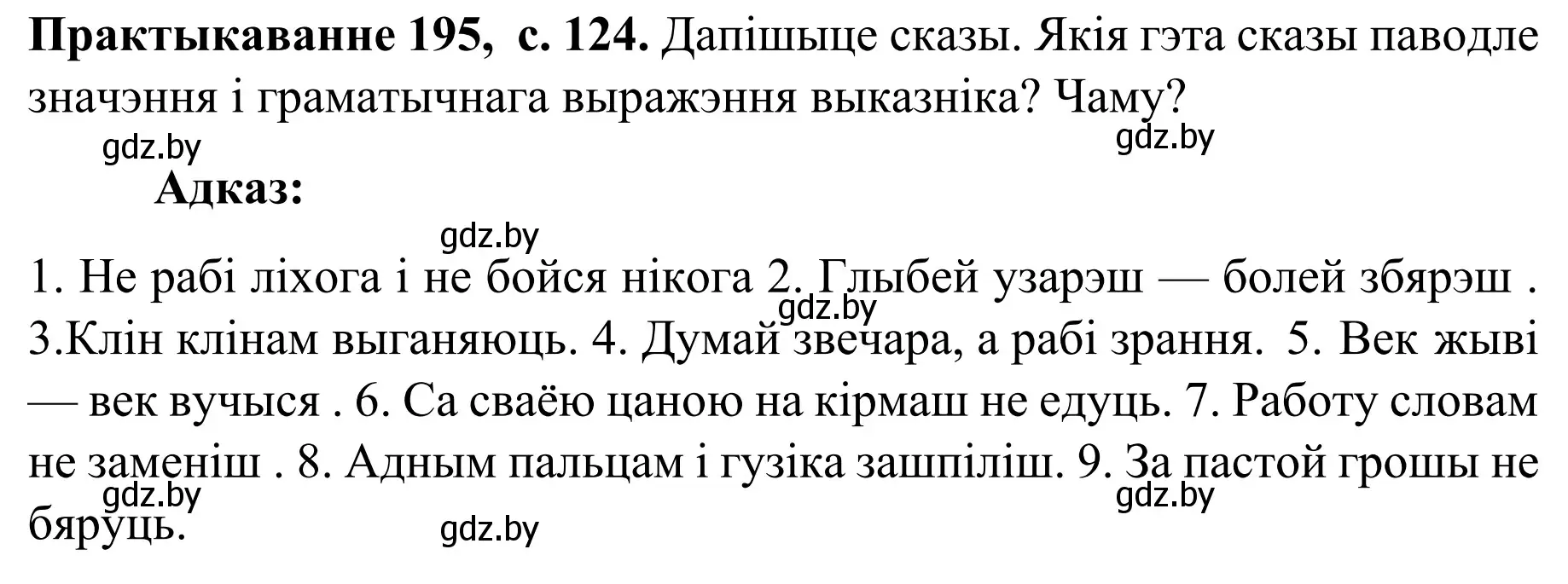 **Практыкаванне 195, с. 124.** Дапішыце сказы. Якія гэта сказы паводле значэння і граматычнага выражэння выказніка? Чаму?

gdz.by gdz.by

**Адказ:**

gdz.by

1. Не рабі ліхога і не бойся нікога 2. Глыбей узарэш — болей збярэш . 3.Клін клінам выганяюць. 4. Думай звечара, а рабі зрання. 5. Век жыві — век вучыся . 6. Са сваёю цаною на кірмаш не едуць. 7. Работу словам не заменіш . 8. Адным пальцам і гузіка зашпіліш. 9. За пастой грошы не бяруць.

gdz.by gdz.by gdz.by gdz.by